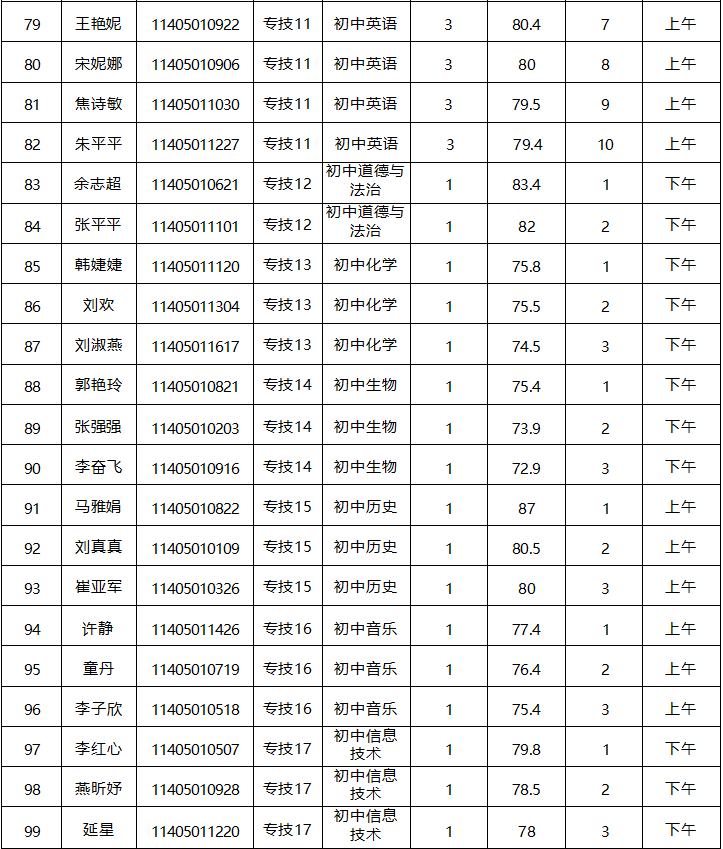 | 79 | 王艳妮 | 11405010922 | 专技11 | 初中英语 | 3 | 80.4 | 7 | 上午 |
|---|---|---|---|---|---|---|---|---|
| 80 | 宋妮娜 | 11405010906 | 专技11 | 初中英语 | 3 | 80 | 8 | 上午 |
| 81 | 焦诗敏 | 11405011030 | 专技11 | 初中英语 | 3 | 79.5 | 9 | 上午 |
| 82 | 朱平平 | 11405011227 | 专技11 | 初中英语 | 3 | 79.4 | 10 | 上午 |
| 83 | 余志超 | 11405010621 | 专技12 | 初中道德与法治 | 1 | 83.4 | 1 | 下午 |
| 84 | 张平平 | 11405011101 | 专技12 | 初中道德与法治 | 1 | 82 | 2 | 下午 |
| 85 | 韩婕婕 | 11405011120 | 专技13 | 初中化学 | 1 | 75.8 | 1 | 下午 |
| 86 | 刘欢 | 11405011304 | 专技13 | 初中化学 | 1 | 75.5 | 2 | 下午 |
| 87 | 刘淑燕 | 11405011617 | 专技13 | 初中化学 | 1 | 74.5 | 3 | 下午 |
| 88 | 郭艳玲 | 11405010821 | 专技14 | 初中生物 | 1 | 75.4 | 1 | 下午 |
| 89 | 张强强 | 11405010203 | 专技14 | 初中生物 | 1 | 73.9 | 2 | 下午 |
| 90 | 李奋飞 | 11405010916 | 专技14 | 初中生物 | 1 | 72.9 | 3 | 下午 |
| 91 | 马雅娟 | 11405010822 | 专技15 | 初中历史 | 1 | 87 | 1 | 上午 |
| 92 | 刘真真 | 11405010109 | 专技15 | 初中历史 | 1 | 80.5 | 2 | 上午 |
| 93 | 崔亚军 | 11405010326 | 专技15 | 初中历史 | 1 | 80 | 3 | 上午 |
| 94 | 许静 | 11405011426 | 专技16 | 初中音乐 | 1 | 77.4 | 1 | 上午 |
| 95 | 童丹 | 11405010719 | 专技16 | 初中音乐 | 1 | 76.4 | 2 | 上午 |
| 96 | 李子欣 | 11405010518 | 专技16 | 初中音乐 | 1 | 75.4 | 3 | 上午 |
| 97 | 李红心 | 11405010507 | 专技17 | 初中信息技术 | 1 | 79.8 | 1 | 下午 |
| 98 | 燕昕妤 | 11405010928 | 专技17 | 初中信息技术 | 1 | 78.5 | 2 | 下午 |
| 99 | 延星 | 11405011220 | 专技17 | 初中信息技术 | 1 | 78 | 3 | 下午 |